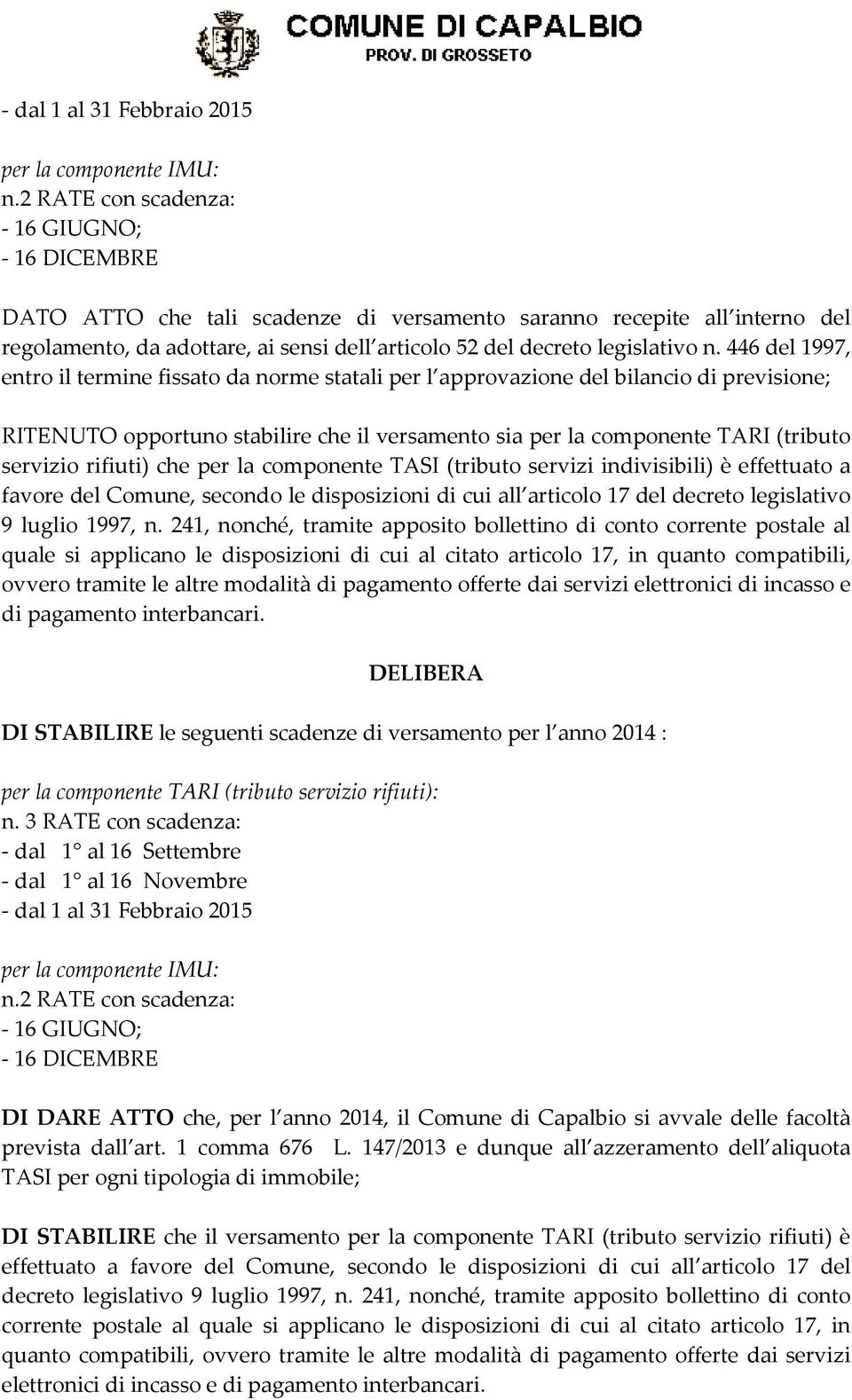 COMUNE DI CAPALBIO
PROV. DI GROSSETO

- dal 1 al 31 Febbraio 2015

per la componente IMU:
n.2 RATE con scadenza:
- 16 GIUGNO;
- 16 DICEMBRE

DATO ATTO che tali scadenze di versamento saranno recepite all interno del regolamento, da adottare, ai sensi dell articolo 52 del decreto legislativo n. 446 del 1997, entro il termine fissato da norme statali per l approvazione del bilancio di previsione;

RITENUTO opportuno stabilire che il versamento sia per la componente TARI (tributo servizio rifiuti) che per la componente TASI (tributo servizi indivisibili) è effettuato a favore del Comune, secondo le disposizioni di cui all articolo 17 del decreto legislativo 9 luglio 1997, n. 241, nonché, tramite apposito bollettino di conto corrente postale al quale si applicano le disposizioni di cui al citato articolo 17, in quanto compatibili, ovvero tramite le altre modalità di pagamento offerte dai servizi elettronici di incasso e di pagamento interbancari.

DELIBERA

DI STABILIRE le seguenti scadenze di versamento per l anno 2014 :

per la componente TARI (tributo servizio rifiuti):
n. 3 RATE con scadenza:
- dal 1° al 16 Settembre
- dal 1° al 16 Novembre
- dal 1 al 31 Febbraio 2015

per la componente IMU:
n.2 RATE con scadenza:
- 16 GIUGNO;
- 16 DICEMBRE

DI DARE ATTO che, per l anno 2014, il Comune di Capalbio si avvale delle facoltà prevista dall art. 1 comma 676 L. 147/2013 e dunque all azzeramento dell aliquota TASI per ogni tipologia di immobile;

DI STABILIRE che il versamento per la componente TARI (tributo servizio rifiuti) è effettuato a favore del Comune, secondo le disposizioni di cui all articolo 17 del decreto legislativo 9 luglio 1997, n. 241, nonché, tramite apposito bollettino di conto corrente postale al quale si applicano le disposizioni di cui al citato articolo 17, in quanto compatibili, ovvero tramite le altre modalità di pagamento offerte dai servizi elettronici di incasso e di pagamento interbancari.